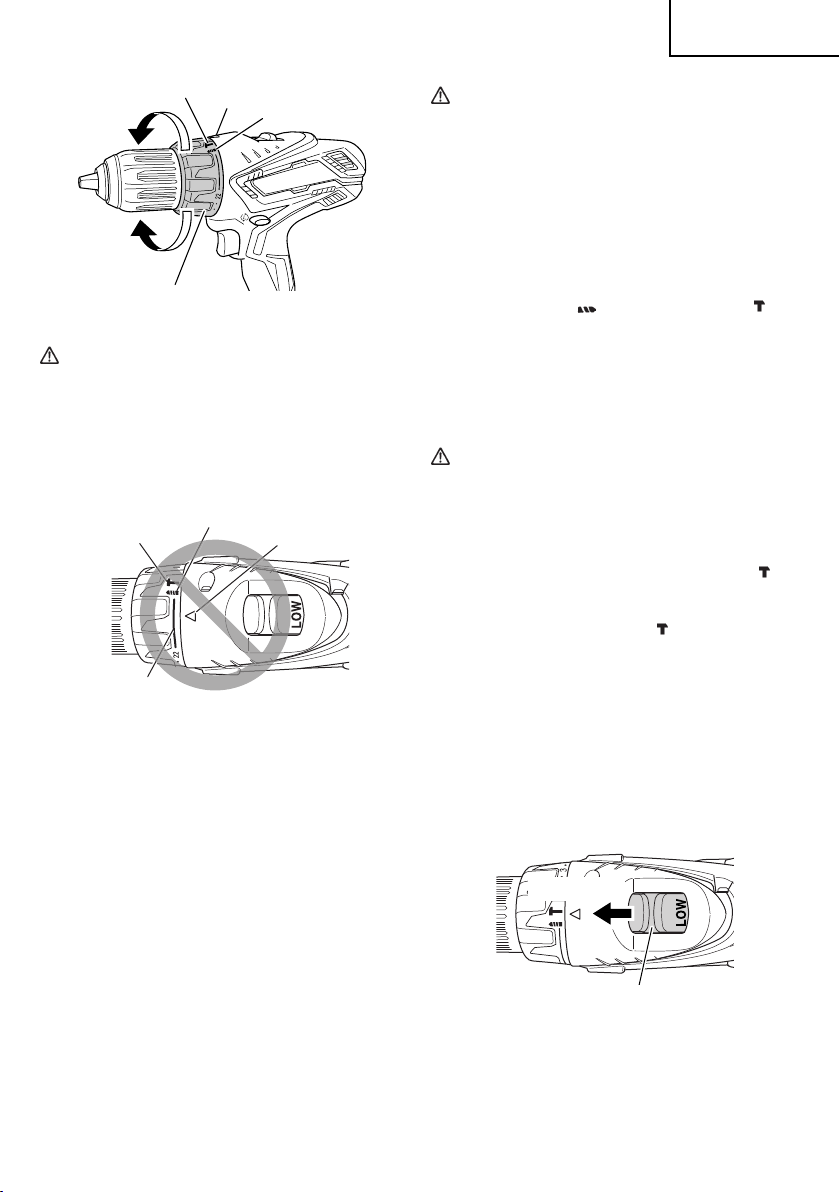 LOW

22

LOW